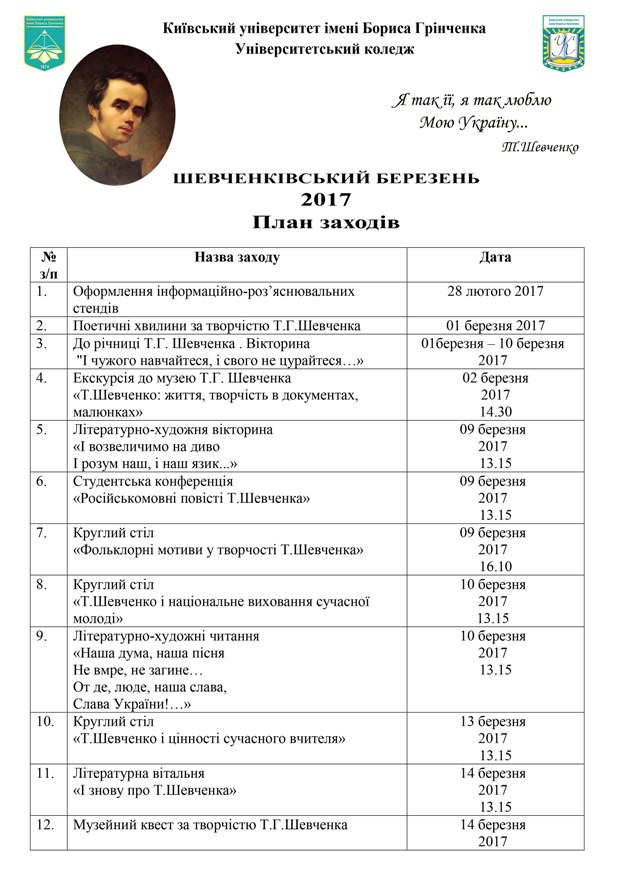 Київський університет імені Бориса Грінченка
Університетський коледж

Я так її, я так люблю
Мою Україну...
Т.Шевченко

ШЕВЧЕНКІВСЬКИЙ БЕРЕЗЕНЬ
2017
План заходів

| № з/п | Назва заходу | Дата |
|---|---|---|
| 1. | Оформлення інформаційно-роз'яснювальних стендів | 28 лютого 2017 |
| 2. | Поетичні хвилини за творчістю Т.Г.Шевченка | 01 березня 2017 |
| 3. | До річниці Т.Г. Шевченка . Вікторина "І чужого навчайтеся, і свого не цурайтеся…» | 01березня – 10 березня 2017 |
| 4. | Екскурсія до музею Т.Г. Шевченка «Т.Шевченко: життя, творчість в документах, малюнках» | 02 березня 2017 14.30 |
| 5. | Літературно-художня вікторина «І возвеличимо на диво І розум наш, і наш язик...» | 09 березня 2017 13.15 |
| 6. | Студентська конференція «Російськомовні повісті Т.Шевченка» | 09 березня 2017 13.15 |
| 7. | Круглий стіл «Фольклорні мотиви у творчості Т.Шевченка» | 09 березня 2017 16.10 |
| 8. | Круглий стіл «Т.Шевченко і національне виховання сучасної молоді» | 10 березня 2017 13.15 |
| 9. | Літературно-художні читання «Наша дума, наша пісня Не вмре, не загине… От де, люде, наша слава, Слава України!…» | 10 березня 2017 13.15 |
| 10. | Круглий стіл «Т.Шевченко і цінності сучасного вчителя» | 13 березня 2017 13.15 |
| 11. | Літературна вітальня «І знову про Т.Шевченка» | 14 березня 2017 13.15 |
| 12. | Музейний квест за творчістю Т.Г.Шевченка | 14 березня 2017 |